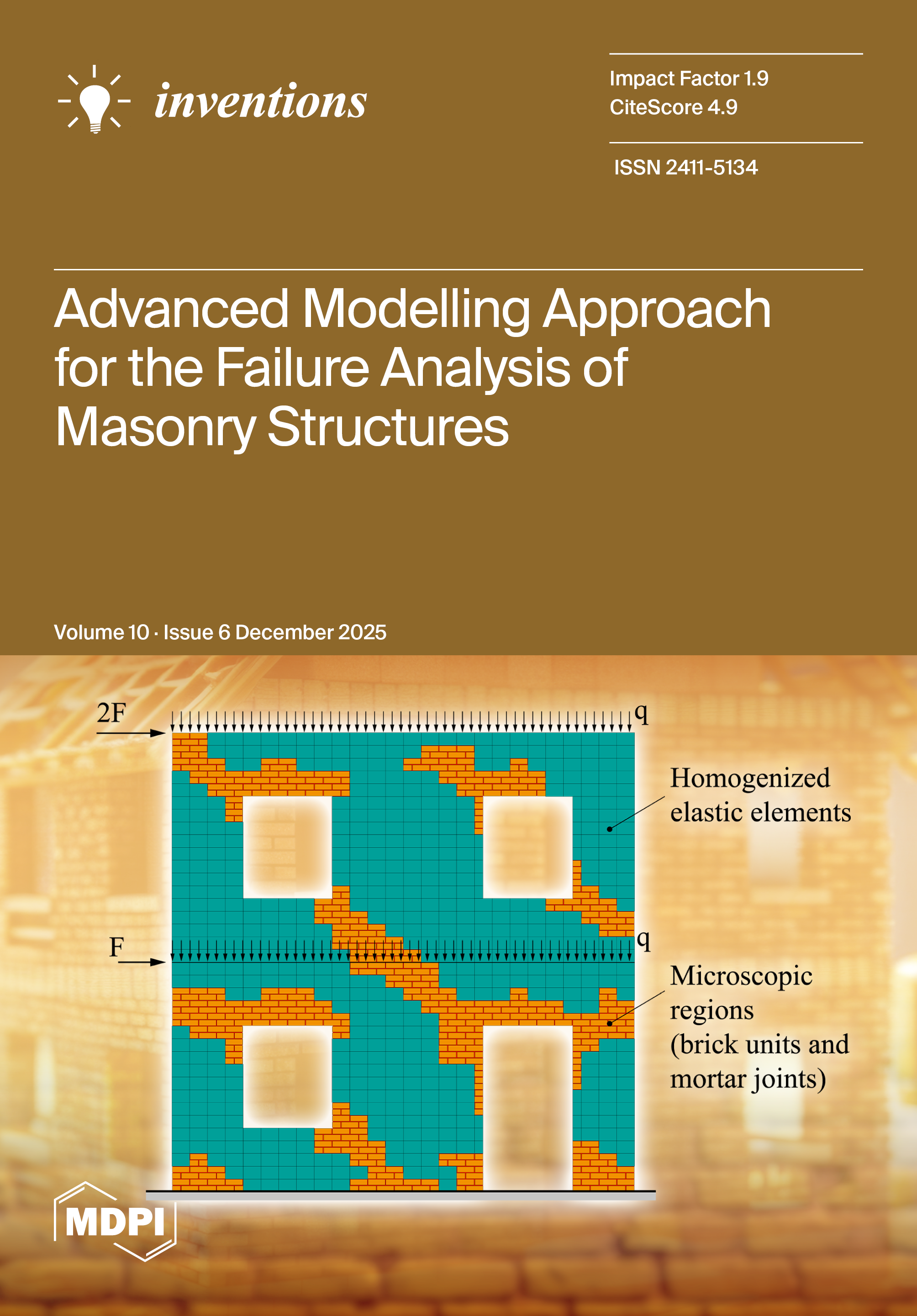 inventions

Impact Factor 1.9
CiteScore 4.9

ISSN 2411-5134

Advanced Modelling Approach for the Failure Analysis of Masonry Structures

Volume 10 · Issue 6 December 2025

2F

q

Homogenized elastic elements

F

q

Microscopic regions (brick units and mortar joints)

MDPI